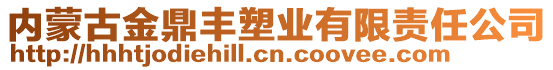 内蒙古金鼎丰塑业有限责任公司
http://hhhtjodiehill.cn.coovee.com